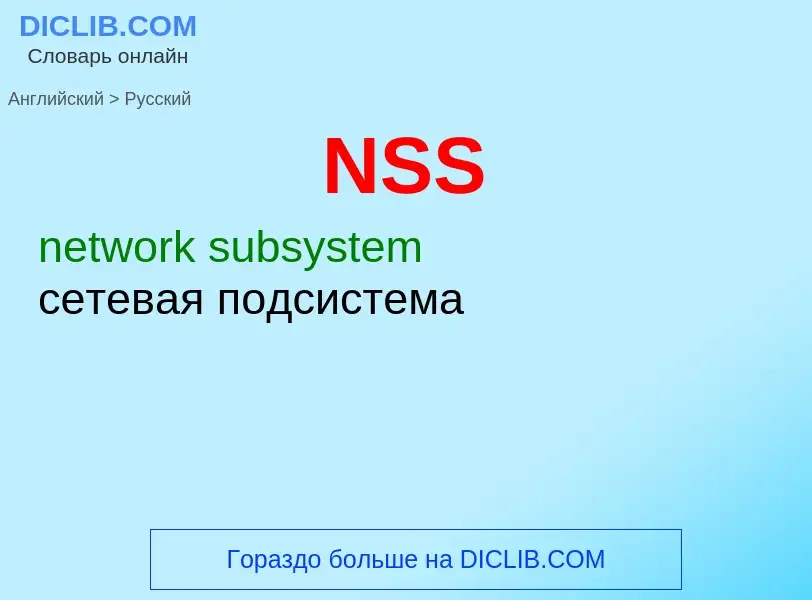 DICLIB.COM
Словарь онлайн

Английский > Русский

NSS

network subsystem
сетевая подсистема

Гораздо больше на DICLIB.COM